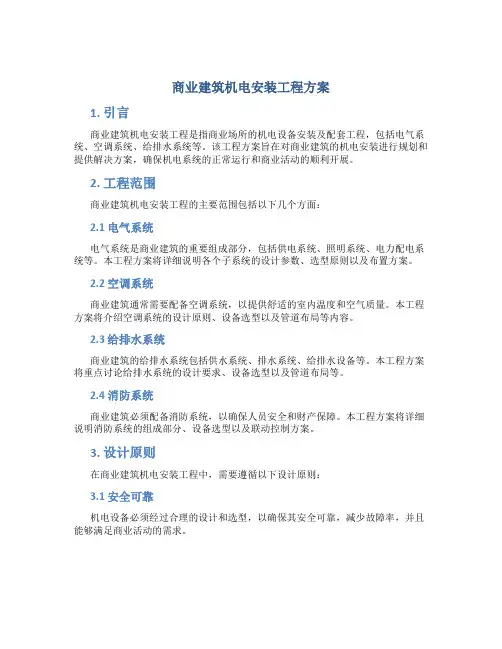 商业建筑机电安装工程方案

1. 引言

商业建筑机电安装工程是指商业场所的机电设备安装及配套工程，包括电气系统、空调系统、给排水系统等。该工程方案旨在对商业建筑的机电安装进行规划和提供解决方案，确保机电系统的正常运行和商业活动的顺利开展。

2. 工程范围

商业建筑机电安装工程的主要范围包括以下几个方面：

2.1 电气系统

电气系统是商业建筑的重要组成部分，包括供电系统、照明系统、电力配电系统等。本工程方案将详细说明各个子系统的设计参数、选型原则以及布置方案。

2.2 空调系统

商业建筑通常需要配备空调系统，以提供舒适的室内温度和空气质量。本工程方案将介绍空调系统的设计原则、设备选型以及管道布局等内容。

2.3 给排水系统

商业建筑的给排水系统包括供水系统、排水系统、给排水设备等。本工程方案将重点讨论给排水系统的设计要求、设备选型以及管道布局等。

2.4 消防系统

商业建筑必须配备消防系统，以确保人员安全和财产保障。本工程方案将详细说明消防系统的组成部分、设备选型以及联动控制方案。

3. 设计原则

在商业建筑机电安装工程中，需要遵循以下设计原则：

3.1 安全可靠

机电设备必须经过合理的设计和选型，以确保其安全可靠，减少故障率，并且能够满足商业活动的需求。